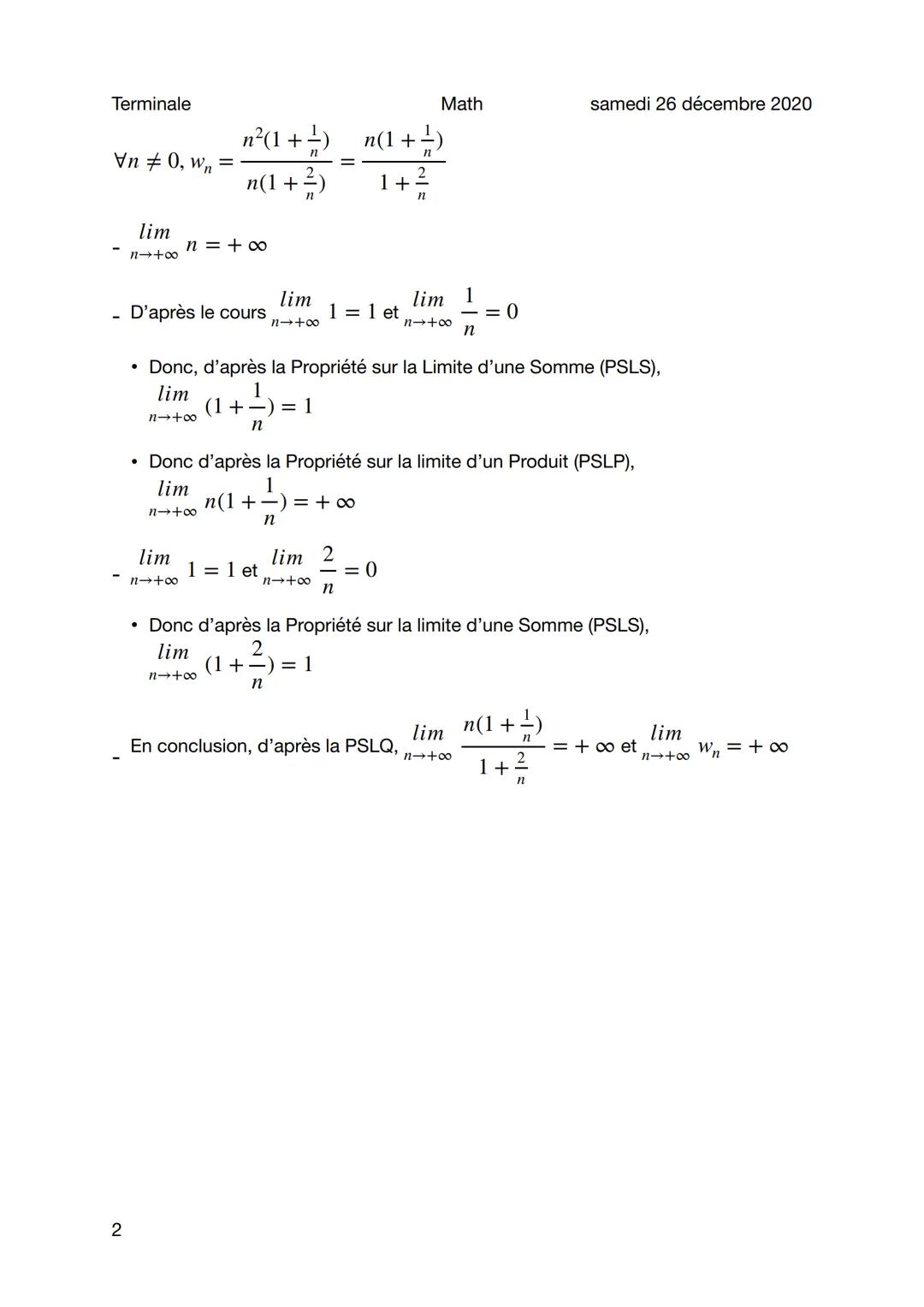 Terminale Math samedi 26 décembre 2020

$\forall n \neq 0, w_n = \frac{n^2(1+\frac{1}{n})}{n(1+\frac{2}{n})} = \frac{n(1+\frac{1}{n})}{1+\frac{2}{n}}$

- $\lim_{n \to +\infty} n = +\infty$

- D'après le cours $\lim_{n \to +\infty} 1 = 1$ et $\lim_{n \to +\infty} \frac{1}{n} = 0$

• Donc, d'après la Propriété sur la Limite d'une Somme (PSLS), $\lim_{n \to +\infty} (1+\frac{1}{n}) = 1$

• Donc d'après la Propriété sur la limite d'un Produit (PSLP), $\lim_{n \to +\infty} n(1+\frac{1}{n}) = +\infty$

- $\lim_{n \to +\infty} 1 = 1$ et $\lim_{n \to +\infty} \frac{2}{n} = 0$

• Donc d'après la Propriété sur la limite d'une Somme (PSLS), $\lim_{n \to +\infty} (1+\frac{2}{n}) = 1$

- En conclusion, d'après la PSLQ, $\lim_{n \to +\infty} \frac{n(1+\frac{1}{n})}{1+\frac{2}{n}} = +\infty$ et $\lim_{n \to +\infty} w_n = +\infty$

2